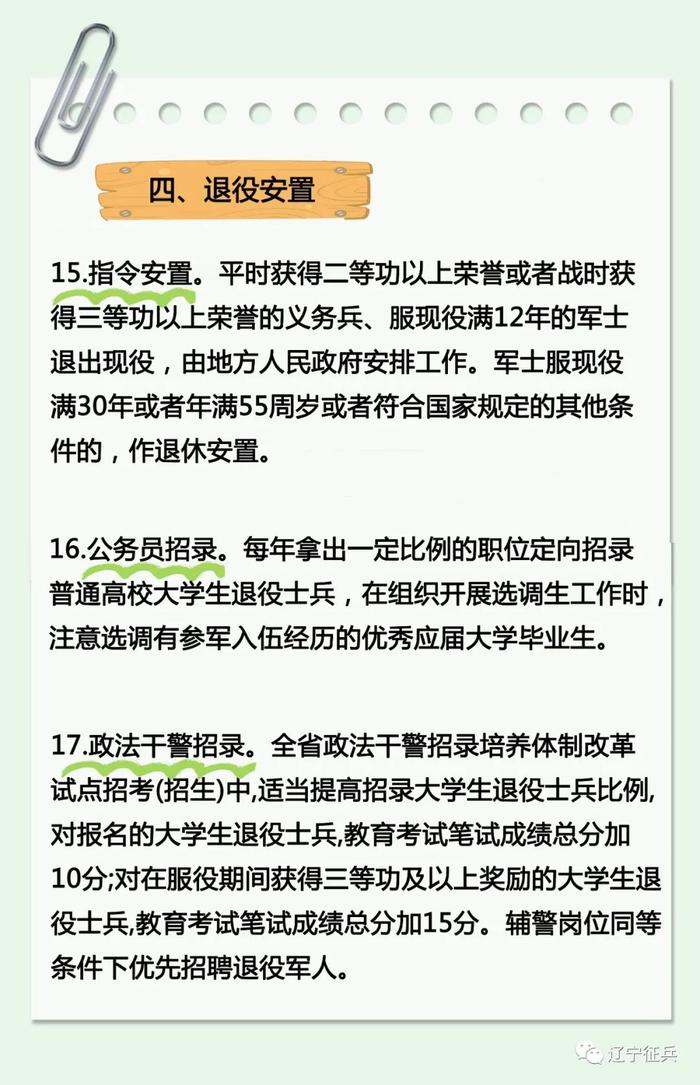 四、退役安置

15.指令安置。平时获得二等功以上荣誉或者战时获得三等功以上荣誉的义务兵、服现役满12年的军士退出现役，由地方人民政府安排工作。军士服现役满30年或者年满55周岁或者符合国家规定的其他条件的，作退休安置。

16.公务员招录。每年拿出一定比例的职位定向招录普通高校大学生退役士兵，在组织开展选调生工作时，注意选调有参军入伍经历的优秀应届大学毕业生。

17.政法干警招录。全省政法干警招录培养体制改革试点招考(招生)中,适当提高招录大学生退役士兵比例,对报名的大学生退役士兵,教育考试笔试成绩总分加10分;对在服役期间获得三等功及以上奖励的大学生退役士兵,教育考试笔试成绩总分加15分。辅警岗位同等条件下优先招聘退役军人。

辽宁征兵